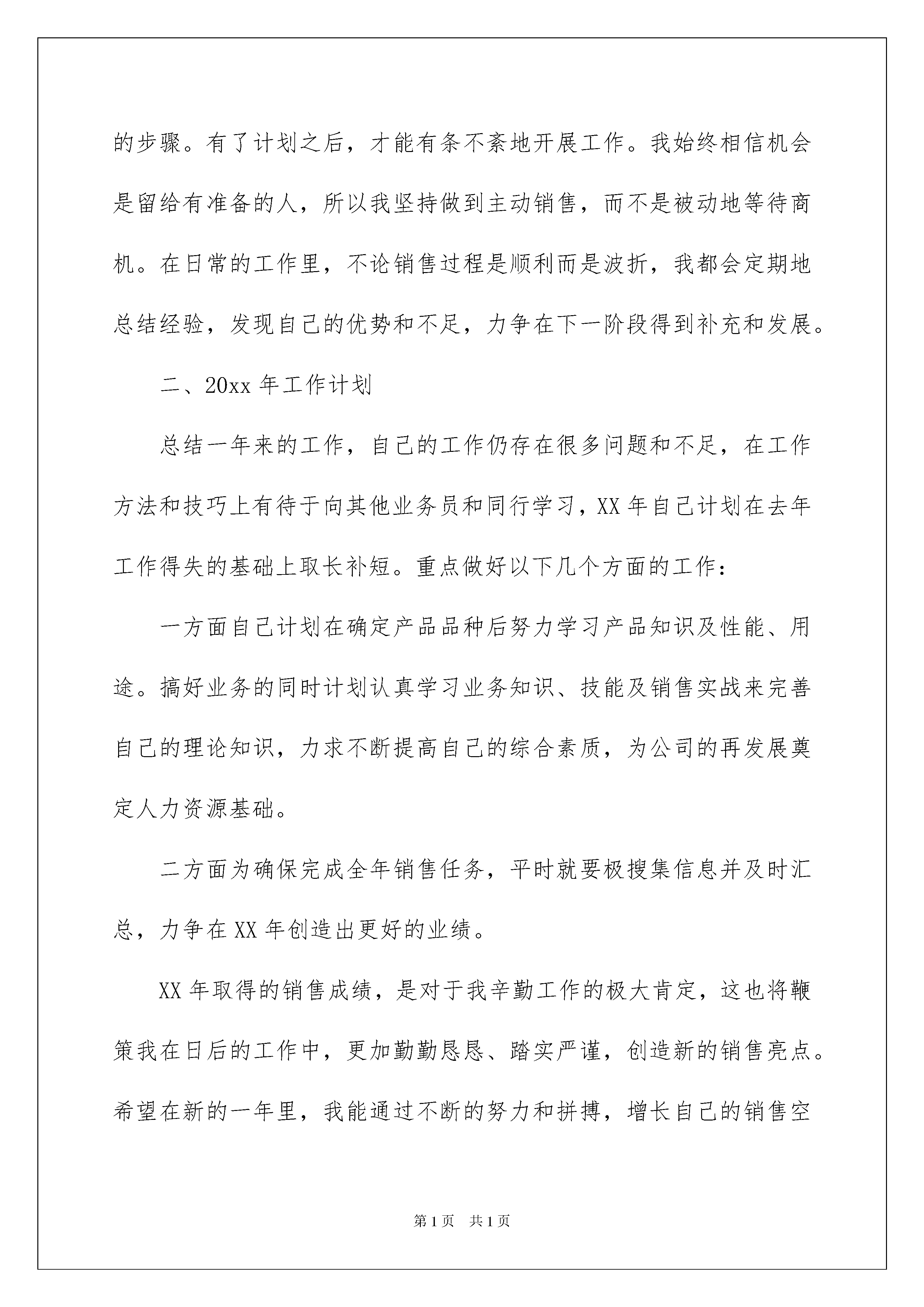 的步骤。有了计划之后，才能有条不紊地开展工作。我始终相信机会是留给有准备的人，所以我坚持做到主动销售，而不是被动地等待商机。在日常的工作里，不论销售过程是顺利而是波折，我都会定期地总结经验，发现自己的优势和不足，力争在下一阶段得到补充和发展。

二、20xx 年工作计划

总结一年来的工作，自己的工作仍存在很多问题和不足，在工作方法和技巧上有待于向其他业务员和同行学习，XX 年自己计划在去年工作得失的基础上取长补短。重点做好以下几个方面的工作：

一方面自己计划在确定产品品种后努力学习产品知识及性能、用途。搞好业务的同时计划认真学习业务知识、技能及销售实战来完善自己的理论知识，力求不断提高自己的综合素质，为公司的再发展奠定人力资源基础。

二方面为确保完成全年销售任务，平时就要极搜集信息并及时汇总，力争在 XX 年创造出更好的业绩。

XX 年取得的销售成绩，是对于我辛勤工作的极大肯定，这也将鞭策我在日后的工作中，更加勤勤恳恳、踏实严谨，创造新的销售亮点。希望在新的一年里，我能通过不断的努力和拼搏，增长自己的销售空

第 1 页　共 1 页